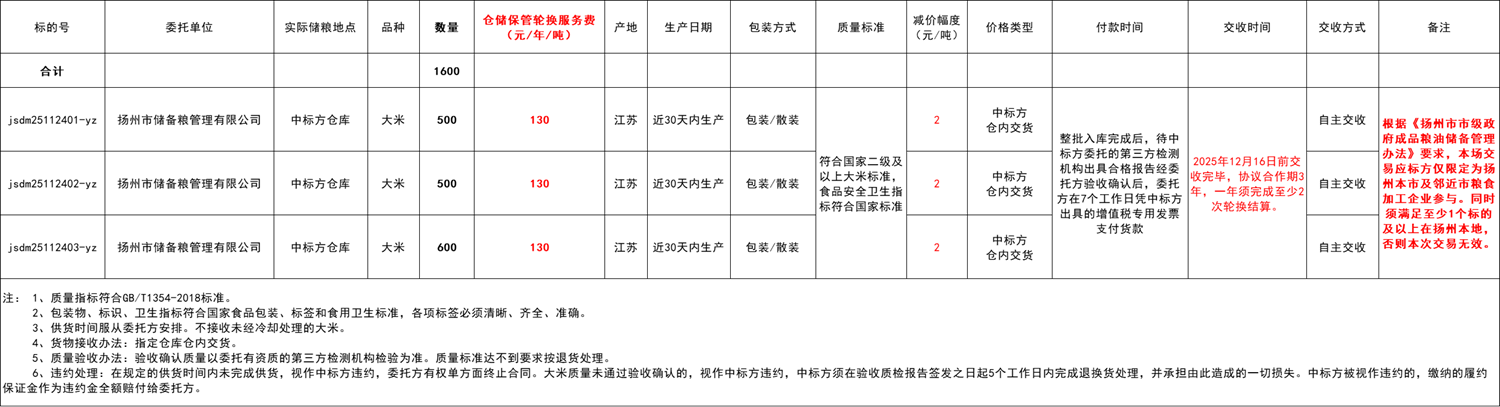 | 标的号 | 委托单位 | 实际储粮地点 | 品种 | 数量 | 仓储保管轮换服务费（元/年/吨） | 产地 | 生产日期 | 包装方式 | 质量标准 | 减价幅度（元/吨） | 价格类型 | 付款时间 | 交收时间 | 交收方式 | 备注 |
|---|---|---|---|---|---|---|---|---|---|---|---|---|---|---|---|
| 合计 | | | | 1600 | | | | | | | | | | | |
| jsdm25112401-yz | 扬州市储备粮管理有限公司 | 中标方仓库 | 大米 | 500 | 130 | 江苏 | 近30天内生产 | 包装/散装 | 符合国家二级及以上大米标准，食品安全卫生指标符合国家标准 | 2 | 中标方仓内交货 | 整批入库完成后，待中标方委托的第三方检测机构出具合格报告经委托方验收确认后，委托方在7个工作日凭中标方出具的增值税专用发票支付货款 | 2025年12月16日前交收完毕，协议合作期3年，一年须完成至少2次轮换结算。 | 自主交收 | 根据《扬州市市级政府成品粮油储备管理办法》要求，本场交易应标方仅限定为扬州本市及邻近市粮食加工企业参与。同时须满足至少1个标的及以上在扬州本地，否则本次交易无效。 |
| jsdm25112402-yz | 扬州市储备粮管理有限公司 | 中标方仓库 | 大米 | 500 | 130 | 江苏 | 近30天内生产 | 包装/散装 | | 2 | 中标方仓内交货 | | | 自主交收 | |
| jsdm25112403-yz | 扬州市储备粮管理有限公司 | 中标方仓库 | 大米 | 600 | 130 | 江苏 | 近30天内生产 | 包装/散装 | | 2 | 中标方仓内交货 | | | 自主交收 | |

注： 1、质量指标符合GB/T1354-2018标准。
2、包装物、标识、卫生指标符合国家食品包装、标签和食用卫生标准，各项标签必须清晰、齐全、准确。
3、供货时间服从委托方安排。不接收未经冷却处理的大米。
4、货物接收办法：指定仓库仓内交货。
5、质量验收办法：验收确认质量以委托有资质的第三方检测机构检验为准。质量标准达不到要求按退货处理。
6、违约处理：在规定的供货时间内未完成供货，视作中标方违约，委托方有权单方面终止合同。大米质量未通过验收确认的，视作中标方违约，中标方须在验收质检报告签发之日起5个工作日内完成退换货处理，并承担由此造成的一切损失。中标方被视作违约的，缴纳的履约保证金作为违约金全额赔付给委托方。